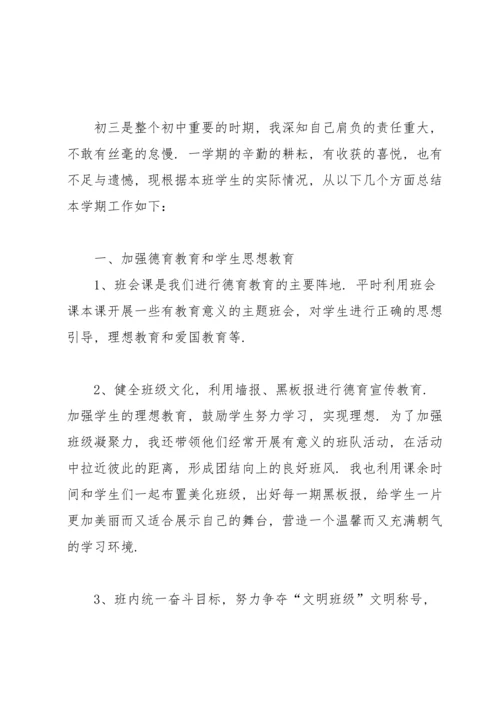 初三是整个初中重要的时期，我深知自己肩负的责任重大，不敢有丝毫的怠慢．一学期的辛勤的耕耘，有收获的喜悦，也有不足与遗憾，现根据本班学生的实际情况，从以下几个方面总结本学期工作如下：

一、加强德育教育和学生思想教育

1、班会课是我们进行德育教育的主要阵地．平时利用班会课本课开展一些有教育意义的主题班会，对学生进行正确的思想引导，理想教育和爱国教育等．

2、健全班级文化，利用墙报、黑板报进行德育宣传教育．加强学生的理想教育，鼓励学生努力学习，实现理想．为了加强班级凝聚力，我还带领他们经常开展有意义的班队活动，在活动中拉近彼此的距离，形成团结向上的良好班风．我也利用课余时间和学生们一起布置美化班级，出好每一期黑板报，给学生一片更加美丽而又适合展示自己的舞台，营造一个温馨而又充满朝气的学习环境．

3、班内统一奋斗目标，努力争夺“文明班级”文明称号，